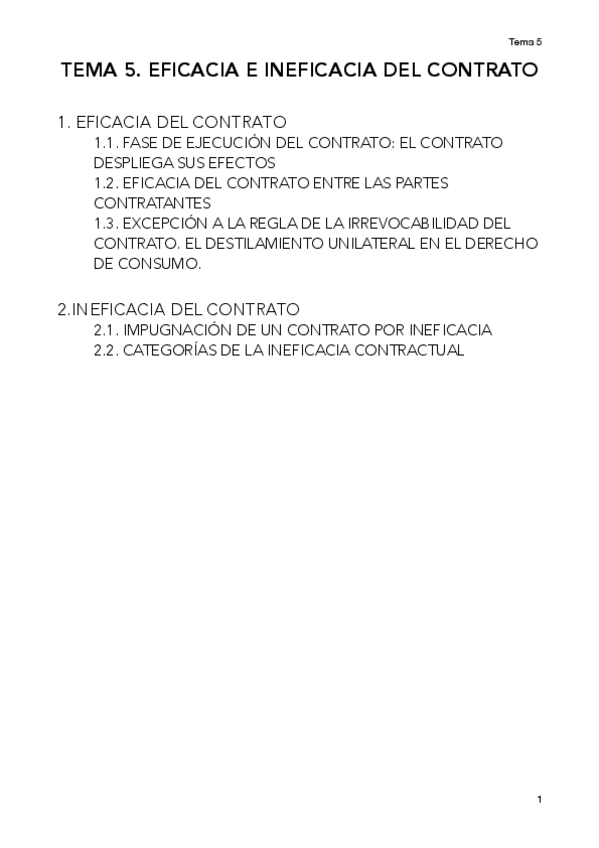 Tema 5

TEMA 5. EFICACIA E INEFICACIA DEL CONTRATO

1. EFICACIA DEL CONTRATO
1.1. FASE DE EJECUCIÓN DEL CONTRATO: EL CONTRATO DESPLIEGA SUS EFECTOS
1.2. EFICACIA DEL CONTRATO ENTRE LAS PARTES CONTRATANTES
1.3. EXCEPCIÓN A LA REGLA DE LA IRREVOCABILIDAD DEL CONTRATO. EL DESTILAMIENTO UNILATERAL EN EL DERECHO DE CONSUMO.

2.INEFICACIA DEL CONTRATO
2.1. IMPUGNACIÓN DE UN CONTRATO POR INEFICACIA
2.2. CATEGORÍAS DE LA INEFICACIA CONTRACTUAL

1